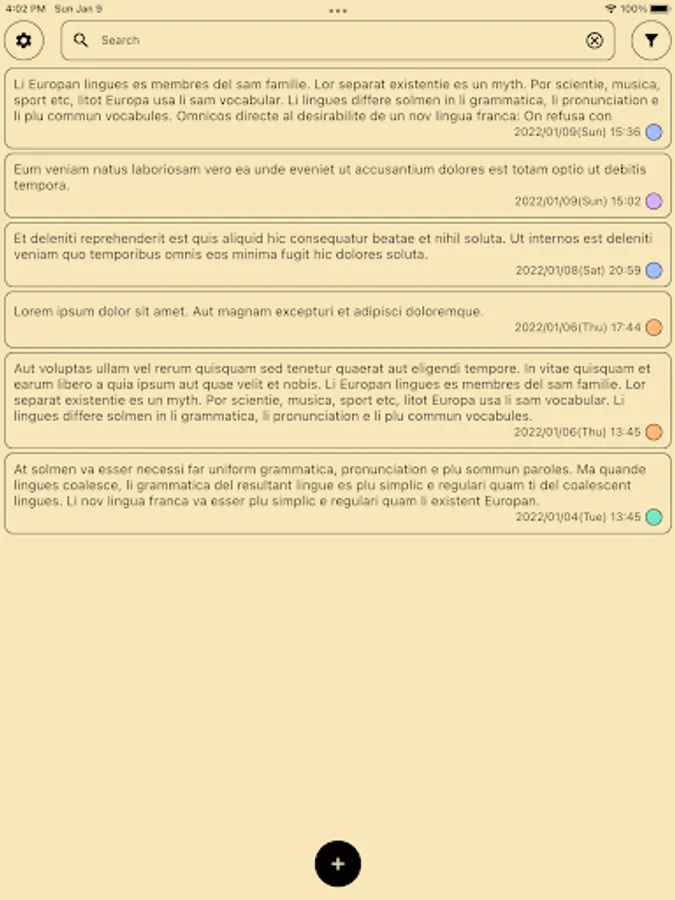 4:02 PM Sun Jan 9

100%

Search

Li Europan lingues es membres del sam familie. Lor separat existentie es un myth. Por scientie, musica, sport etc, litot Europa usa li sam vocabular. Li lingues differe solmen in li grammatica, li pronunciation e li plu commun vocabules. Omnicos directe al desirabilite de un nov lingua franca: On refusa con

2022/01/09(Sun) 15:36

Eum veniam natus laboriosam vero ea unde eveniet ut accusantium dolores est totam optio ut debitis tempora.

2022/01/09(Sun) 15:02

Et deleniti reprehenderit est quis aliquid hic consequatur beatae et nihil soluta. Ut internos est deleniti veniam quo temporibus omnis eos minima fugit hic dolores soluta.

2022/01/08(Sat) 20:59

Lorem ipsum dolor sit amet. Aut magnam excepturi et adipisci doloremque.

2022/01/06(Thu) 17:44

Aut voluptas ullam vel rerum quisquam sed tenetur quaerat aut eligendi tempore. In vitae quisquam et earum libero a quia ipsum aut quae velit et nobis. Li Europan lingues es membres del sam familie. Lor separat existentie es un myth. Por scientie, musica, sport etc, litot Europa usa li sam vocabular. Li lingues differe solmen in li grammatica, li pronunciation e li plu commun vocabules.

2022/01/06(Thu) 13:45

At solmen va esser necessi far uniform grammatica, pronunciation e plu sommun paroles. Ma quande lingues coalesce, li grammatica del resultant lingue es plu simplic e regulari quam ti del coalescent lingues. Li nov lingua franca va esser plu simplic e regulari quam li existent Europan.

2022/01/04(Tue) 13:45

+